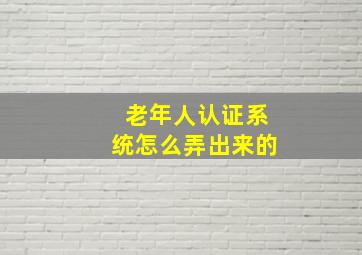 老年人认证系统怎么弄出来的